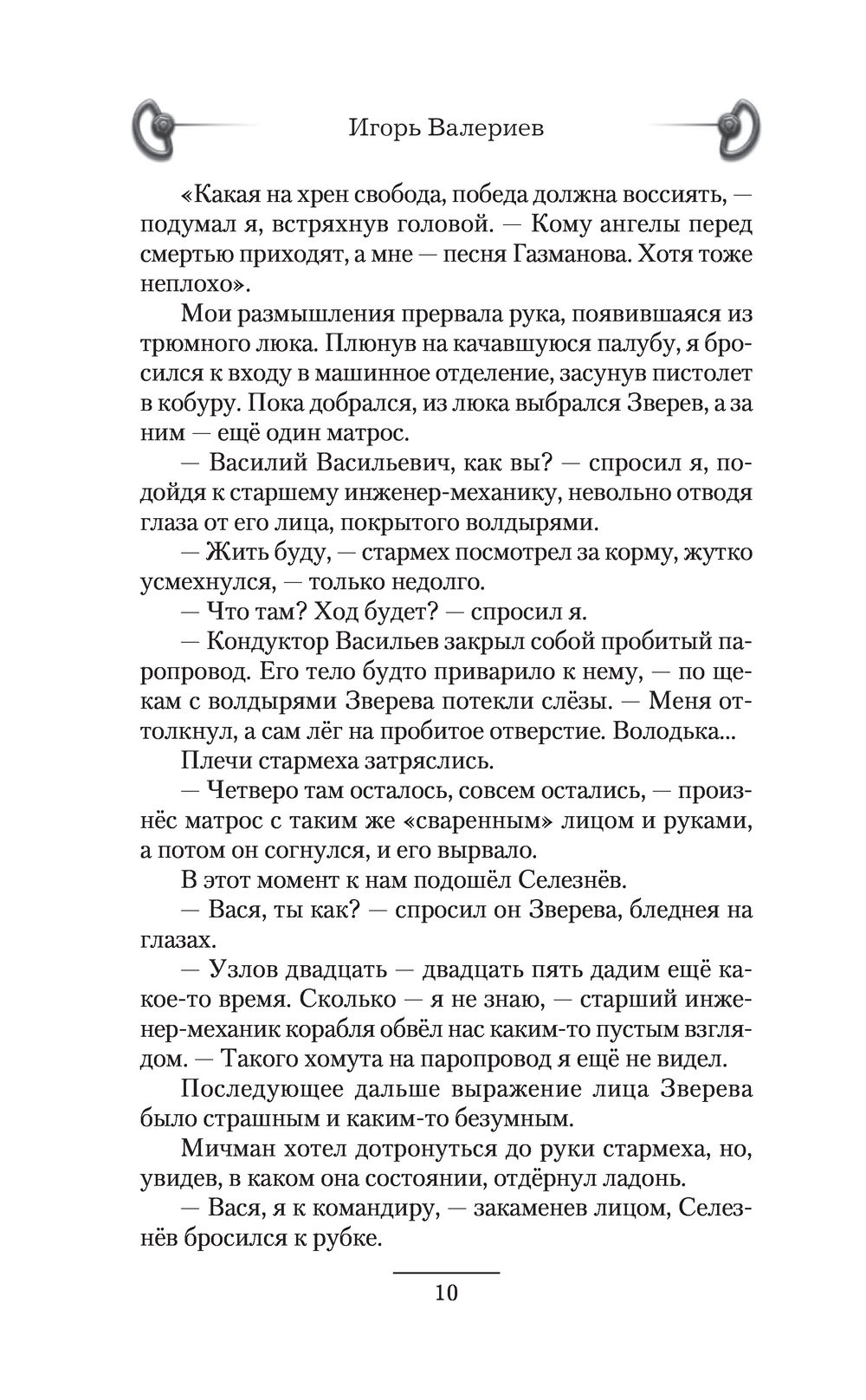 Игорь Валериев

«Какая на хрен свобода, победа должна воссиять, — подумал я, встряхнув головой. — Кому ангелы перед смертью приходят, а мне — песня Газманова. Хотя тоже неплохо».

Мои размышления прервала рука, появившаяся из трюмного люка. Плюнув на качавшуюся палубу, я бросился к входу в машинное отделение, засунув пистолет в кобуру. Пока добрался, из люка выбрался Зверев, а за ним — ещё один матрос.

— Василий Васильевич, как вы? — спросил я, подойдя к старшему инженер-механику, невольно отводя глаза от его лица, покрытого волдырями.

— Жить буду, — стармех посмотрел за корму, жутко усмехнулся, — только недолго.

— Что там? Ход будет? — спросил я.

— Кондуктор Васильев закрыл собой пробитый паропровод. Его тело будто приварило к нему, — по щекам с волдырями Зверева потекли слёзы. — Меня оттолкнул, а сам лёг на пробитое отверстие. Володька...

Плечи стармеха затряслись.

— Четверо там осталось, совсем остались, — произнёс матрос с таким же «сваренным» лицом и руками, а потом он согнулся, и его вырвало.

В этот момент к нам подошёл Селезнёв.

— Вася, ты как? — спросил он Зверева, бледнея на глазах.

— Узлов двадцать — двадцать пять дадим ещё какое-то время. Сколько — я не знаю, — старший инженер-механик корабля обвёл нас каким-то пустым взглядом. — Такого хомута на паропровод я ещё не видел.

Последующее дальше выражение лица Зверева было страшным и каким-то безумным.

Мичман хотел дотронуться до руки стармеха, но, увидев, в каком она состоянии, отдёрнул ладонь.

— Вася, я к командиру, — закаменев лицом, Селезнёв бросился к рубке.

10